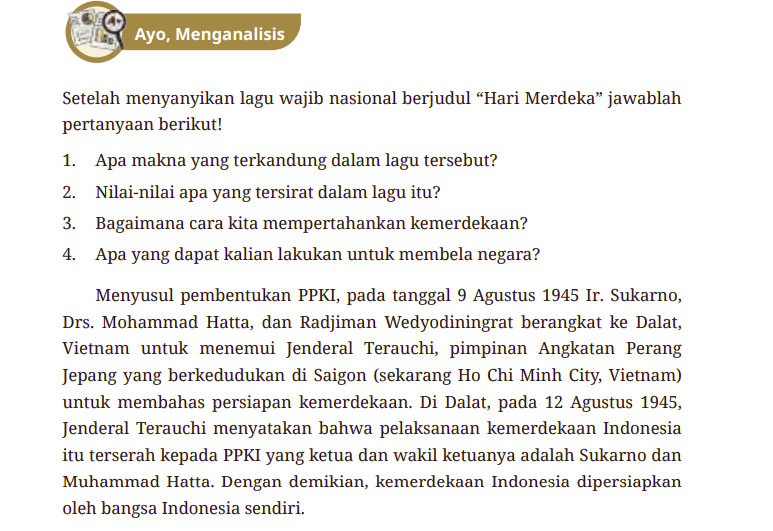 Ayo, Menganalisis

Setelah menyanyikan lagu wajib nasional berjudul “Hari Merdeka” jawablah pertanyaan berikut!

1. Apa makna yang terkandung dalam lagu tersebut?
2. Nilai-nilai apa yang tersirat dalam lagu itu?
3. Bagaimana cara kita mempertahankan kemerdekaan?
4. Apa yang dapat kalian lakukan untuk membela negara?

Menyusul pembentukan PPKI, pada tanggal 9 Agustus 1945 Ir. Sukarno, Drs. Mohammad Hatta, dan Radjiman Wedyodiningrat berangkat ke Dalat, Vietnam untuk menemui Jenderal Terauchi, pimpinan Angkatan Perang Jepang yang berkedudukan di Saigon (sekarang Ho Chi Minh City, Vietnam) untuk membahas persiapan kemerdekaan. Di Dalat, pada 12 Agustus 1945, Jenderal Terauchi menyatakan bahwa pelaksanaan kemerdekaan Indonesia itu terserah kepada PPKI yang ketua dan wakil ketuanya adalah Sukarno dan Muhammad Hatta. Dengan demikian, kemerdekaan Indonesia dipersiapkan oleh bangsa Indonesia sendiri.